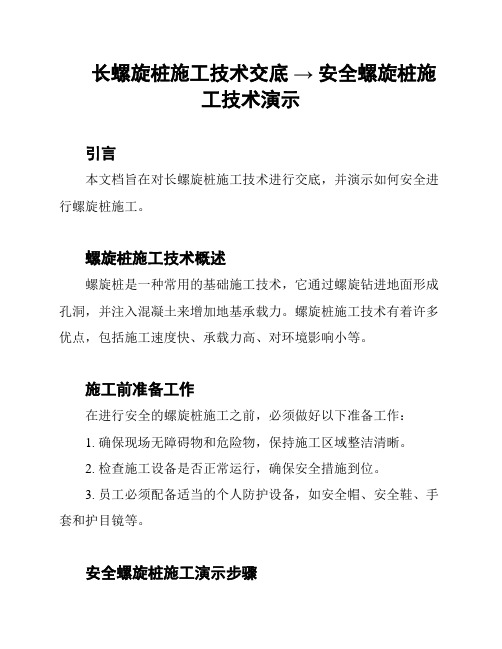 长螺旋桩施工技术交底 → 安全螺旋桩施工技术演示

引言

本文档旨在对长螺旋桩施工技术进行交底，并演示如何安全进行螺旋桩施工。

螺旋桩施工技术概述

螺旋桩是一种常用的基础施工技术，它通过螺旋钻进地面形成孔洞，并注入混凝土来增加地基承载力。螺旋桩施工技术有着许多优点，包括施工速度快、承载力高、对环境影响小等。

施工前准备工作

在进行安全的螺旋桩施工之前，必须做好以下准备工作：

1. 确保现场无障碍物和危险物，保持施工区域整洁清晰。

2. 检查施工设备是否正常运行，确保安全措施到位。

3. 员工必须配备适当的个人防护设备，如安全帽、安全鞋、手套和护目镜等。

安全螺旋桩施工演示步骤